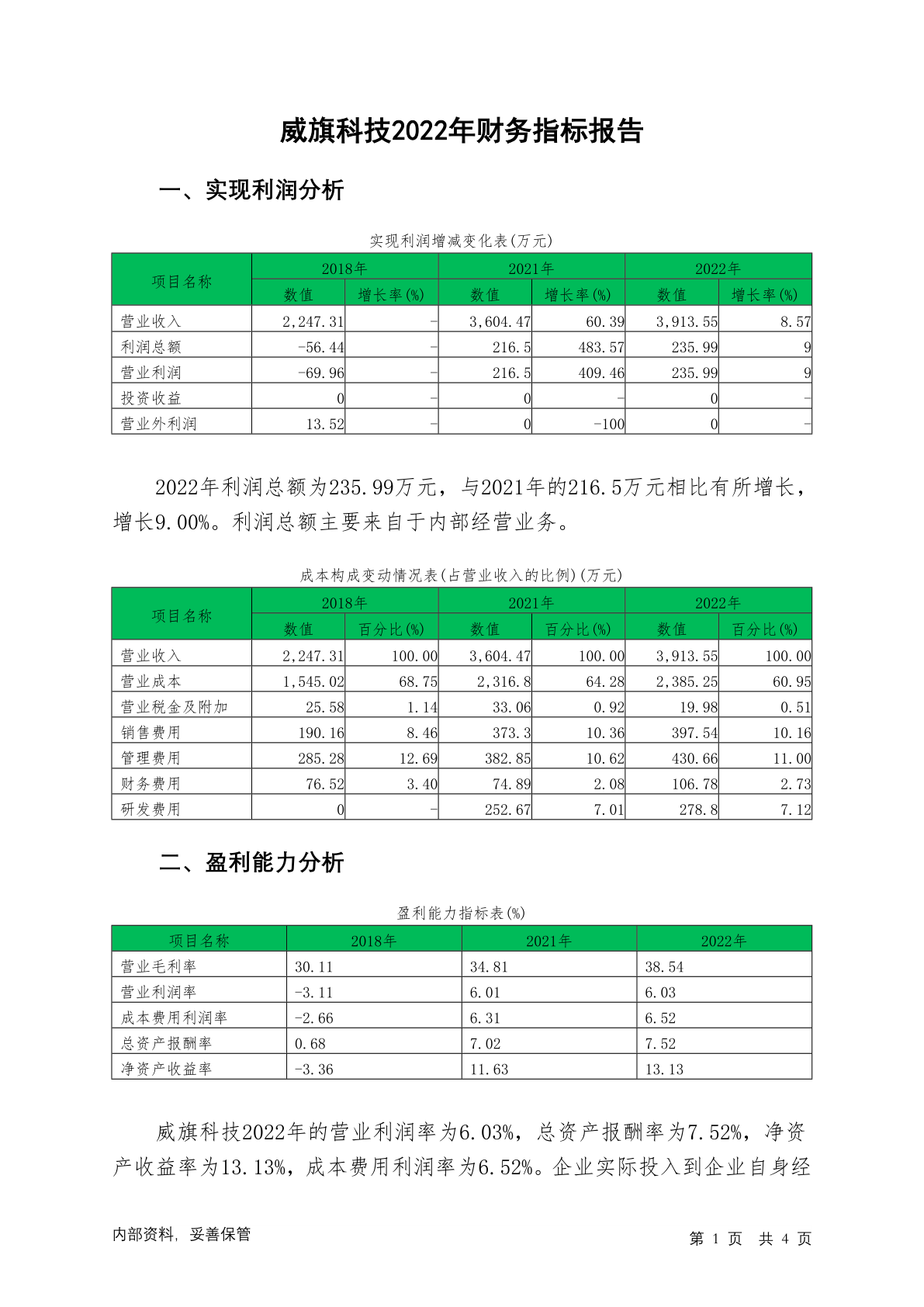 威旗科技2022年财务指标报告

一、实现利润分析

实现利润增减变化表(万元)

| 项目名称 | 2018年 数值 | 2018年 增长率(%) | 2021年 数值 | 2021年 增长率(%) | 2022年 数值 | 2022年 增长率(%) |
|---|---|---|---|---|---|---|
| 营业收入 | 2,247.31 | - | 3,604.47 | 60.39 | 3,913.55 | 8.57 |
| 利润总额 | -56.44 | - | 216.5 | 483.57 | 235.99 | 9 |
| 营业利润 | -69.96 | - | 216.5 | 409.46 | 235.99 | 9 |
| 投资收益 | 0 | - | 0 | - | 0 | - |
| 营业外利润 | 13.52 | - | 0 | -100 | 0 | - |

2022年利润总额为235.99万元，与2021年的216.5万元相比有所增长，增长9.00%。利润总额主要来自于内部经营业务。

成本构成变动情况表(占营业收入的比例)(万元)

| 项目名称 | 2018年 数值 | 2018年 百分比(%) | 2021年 数值 | 2021年 百分比(%) | 2022年 数值 | 2022年 百分比(%) |
|---|---|---|---|---|---|---|
| 营业收入 | 2,247.31 | 100.00 | 3,604.47 | 100.00 | 3,913.55 | 100.00 |
| 营业成本 | 1,545.02 | 68.75 | 2,316.8 | 64.28 | 2,385.25 | 60.95 |
| 营业税金及附加 | 25.58 | 1.14 | 33.06 | 0.92 | 19.98 | 0.51 |
| 销售费用 | 190.16 | 8.46 | 373.3 | 10.36 | 397.54 | 10.16 |
| 管理费用 | 285.28 | 12.69 | 382.85 | 10.62 | 430.66 | 11.00 |
| 财务费用 | 76.52 | 3.40 | 74.89 | 2.08 | 106.78 | 2.73 |
| 研发费用 | 0 | - | 252.67 | 7.01 | 278.8 | 7.12 |

二、盈利能力分析

盈利能力指标表(%)

| 项目名称 | 2018年 | 2021年 | 2022年 |
|---|---|---|---|
| 营业毛利率 | 30.11 | 34.81 | 38.54 |
| 营业利润率 | -3.11 | 6.01 | 6.03 |
| 成本费用利润率 | -2.66 | 6.31 | 6.52 |
| 总资产报酬率 | 0.68 | 7.02 | 7.52 |
| 净资产收益率 | -3.36 | 11.63 | 13.13 |

威旗科技2022年的营业利润率为6.03%，总资产报酬率为7.52%，净资产收益率为13.13%，成本费用利润率为6.52%。企业实际投入到企业自身经

内部资料，妥善保管
第 1 页 共 4 页